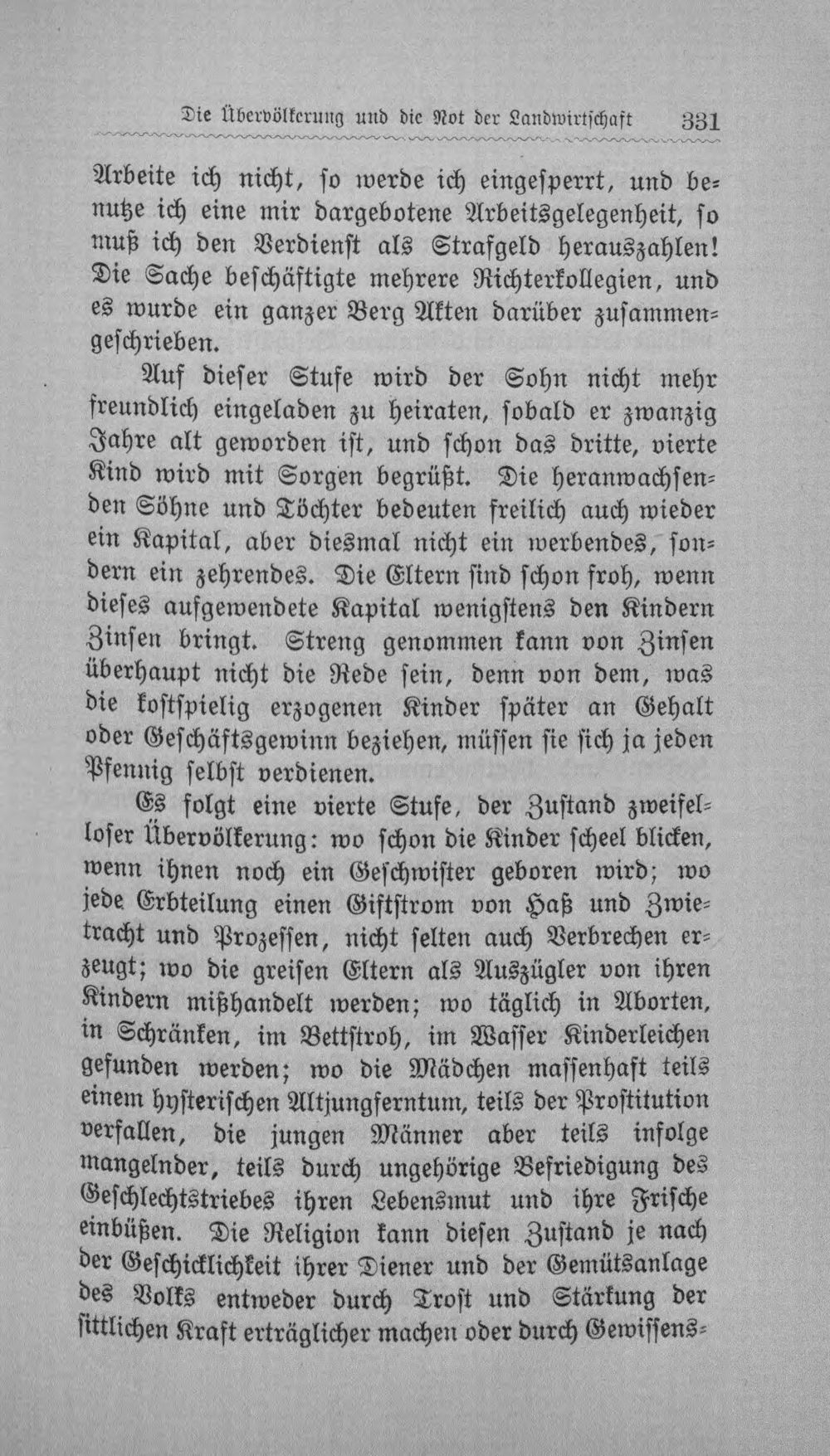 Die Übervölkerung und die Not der Landwirtschaft 331

Arbeite ich nicht, so werde ich eingesperrt, und benutze ich eine mir dargebotene Arbeitsgelegenheit, so muß ich den Verdienst als Strafgeld herauszahlen! Die Sache beschäftigte mehrere Richterkollegien, und es wurde ein ganzer Berg Akten darüber zusammengeschrieben.

Auf dieser Stufe wird der Sohn nicht mehr freundlich eingeladen zu heiraten, sobald er zwanzig Jahre alt geworden ist, und schon das dritte, vierte Kind wird mit Sorgen begrüßt. Die heranwachsenden Söhne und Töchter bedeuten freilich auch wieder ein Kapital, aber diesmal nicht ein werbendes, sondern ein zehrendes. Die Eltern sind schon froh, wenn dieses aufgewendete Kapital wenigstens den Kindern Zinsen bringt. Streng genommen kann von Zinsen überhaupt nicht die Rede sein, denn von dem, was die kostspielig erzogenen Kinder später an Gehalt oder Geschäftsgewinn beziehen, müssen sie sich ja jeden Pfennig selbst verdienen.

Es folgt eine vierte Stufe, der Zustand zweifelloser Übervölkerung: wo schon die Kinder scheel blicken, wenn ihnen noch ein Geschwister geboren wird; wo jede Erbteilung einen Giftstrom von Haß und Zwietracht und Prozessen, nicht selten auch Verbrechen erzeugt; wo die greisen Eltern als Auszügler von ihren Kindern mißhandelt werden; wo täglich in Aborten, in Schränken, im Bettstroh, im Wasser Kinderleichen gefunden werden; wo die Mädchen massenhaft teils einem hysterischen Altjungferntum, teils der Prostitution verfallen, die jungen Männer aber teils infolge mangelnder, teils durch ungehörige Befriedigung des Geschlechtstriebes ihren Lebensmut und ihre Frische einbüßen. Die Religion kann diesen Zustand je nach der Geschicklichkeit ihrer Diener und der Gemütsanlage des Volks entweder durch Trost und Stärkung der sittlichen Kraft erträglicher machen oder durch Gewissens-